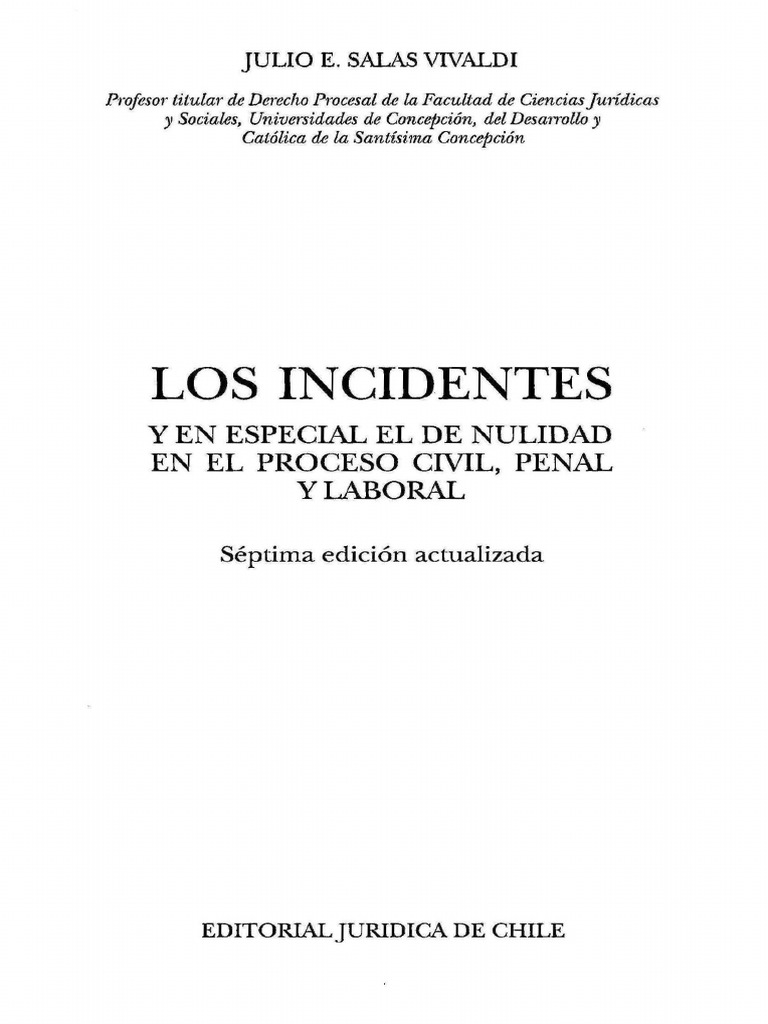 JULIO E. SALAS VIVALDI

Profesor titular de Derecho Procesal de la Facultad de Ciencias Jurídicas y Sociales, Universidades de Concepción, del Desarrollo y Católica de la Santísima Concepción

LOS INCIDENTES

Y EN ESPECIAL EL DE NULIDAD EN EL PROCESO CIVIL, PENAL Y LABORAL

Séptima edición actualizada

EDITORIAL JURIDICA DE CHILE